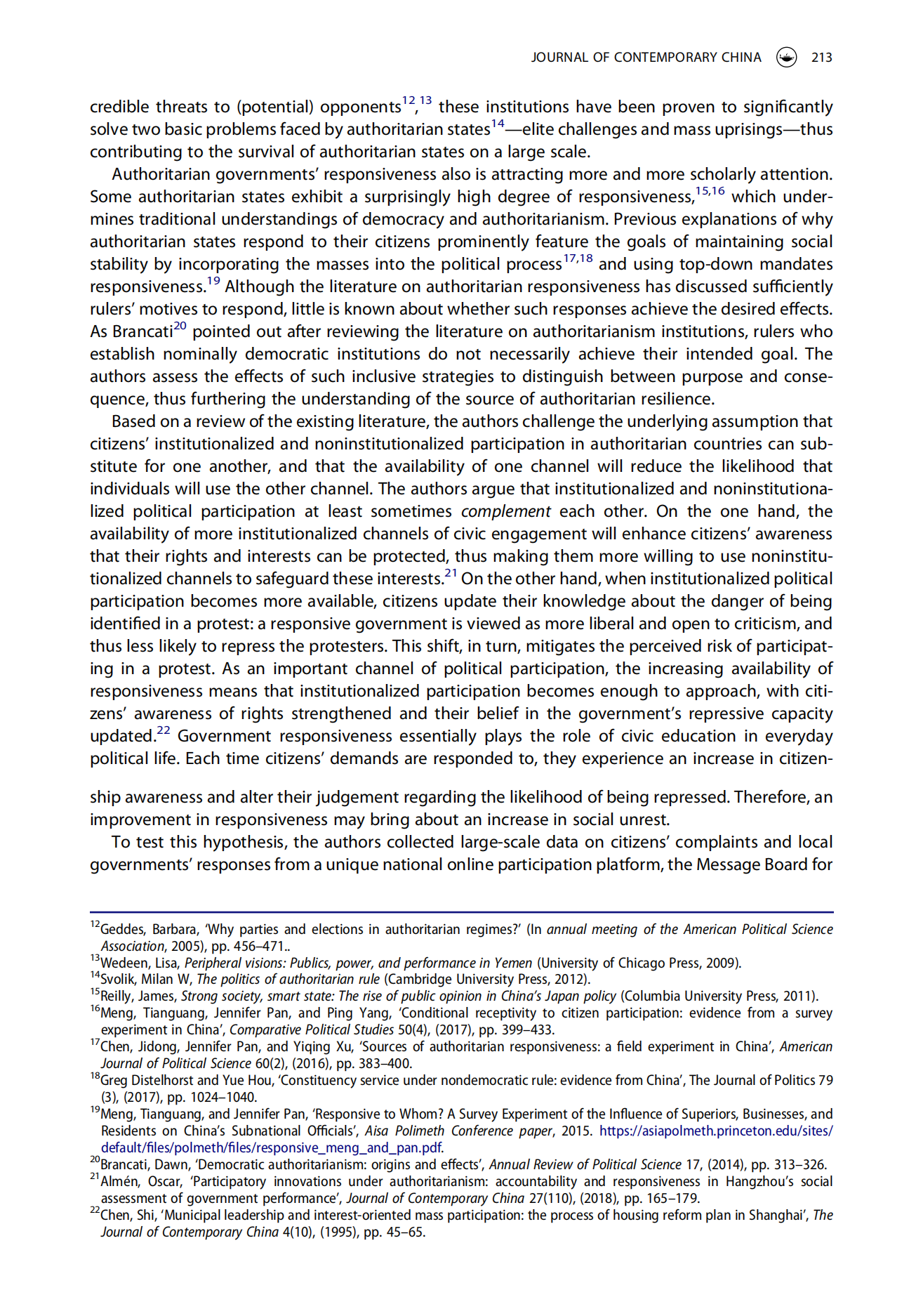 JOURNAL OF CONTEMPORARY CHINA 213

credible threats to (potential) opponents$^{12,13}$ these institutions have been proven to significantly solve two basic problems faced by authoritarian states$^{14}$—elite challenges and mass uprisings—thus contributing to the survival of authoritarian states on a large scale.

Authoritarian governments' responsiveness also is attracting more and more scholarly attention. Some authoritarian states exhibit a surprisingly high degree of responsiveness,$^{15,16}$ which undermines traditional understandings of democracy and authoritarianism. Previous explanations of why authoritarian states respond to their citizens prominently feature the goals of maintaining social stability by incorporating the masses into the political process$^{17,18}$ and using top-down mandates responsiveness.$^{19}$ Although the literature on authoritarian responsiveness has discussed sufficiently rulers' motives to respond, little is known about whether such responses achieve the desired effects. As Brancati$^{20}$ pointed out after reviewing the literature on authoritarianism institutions, rulers who establish nominally democratic institutions do not necessarily achieve their intended goal. The authors assess the effects of such inclusive strategies to distinguish between purpose and consequence, thus furthering the understanding of the source of authoritarian resilience.

Based on a review of the existing literature, the authors challenge the underlying assumption that citizens' institutionalized and noninstitutionalized participation in authoritarian countries can substitute for one another, and that the availability of one channel will reduce the likelihood that individuals will use the other channel. The authors argue that institutionalized and noninstitutionalized political participation at least sometimes complement each other. On the one hand, the availability of more institutionalized channels of civic engagement will enhance citizens' awareness that their rights and interests can be protected, thus making them more willing to use noninstitutionalized channels to safeguard these interests.$^{21}$ On the other hand, when institutionalized political participation becomes more available, citizens update their knowledge about the danger of being identified in a protest: a responsive government is viewed as more liberal and open to criticism, and thus less likely to repress the protesters. This shift, in turn, mitigates the perceived risk of participating in a protest. As an important channel of political participation, the increasing availability of responsiveness means that institutionalized participation becomes enough to approach, with citizens' awareness of rights strengthened and their belief in the government's repressive capacity updated.$^{22}$ Government responsiveness essentially plays the role of civic education in everyday political life. Each time citizens' demands are responded to, they experience an increase in citizenship awareness and alter their judgement regarding the likelihood of being repressed. Therefore, an improvement in responsiveness may bring about an increase in social unrest.

To test this hypothesis, the authors collected large-scale data on citizens' complaints and local governments' responses from a unique national online participation platform, the Message Board for

$^{12}$Geddes, Barbara, 'Why parties and elections in authoritarian regimes?' (In annual meeting of the American Political Science Association, 2005), pp. 456–471..
$^{13}$Wedeen, Lisa, Peripheral visions: Publics, power, and performance in Yemen (University of Chicago Press, 2009).
$^{14}$Svolik, Milan W, The politics of authoritarian rule (Cambridge University Press, 2012).
$^{15}$Reilly, James, Strong society, smart state: The rise of public opinion in China's Japan policy (Columbia University Press, 2011).
$^{16}$Meng, Tianguang, Jennifer Pan, and Ping Yang, 'Conditional receptivity to citizen participation: evidence from a survey experiment in China', Comparative Political Studies 50(4), (2017), pp. 399–433.
$^{17}$Chen, Jidong, Jennifer Pan, and Yiqing Xu, 'Sources of authoritarian responsiveness: a field experiment in China', American Journal of Political Science 60(2), (2016), pp. 383–400.
$^{18}$Greg Distelhorst and Yue Hou, 'Constituency service under nondemocratic rule: evidence from China', The Journal of Politics 79 (3), (2017), pp. 1024–1040.
$^{19}$Meng, Tianguang, and Jennifer Pan, 'Responsive to Whom? A Survey Experiment of the Influence of Superiors, Businesses, and Residents on China's Subnational Officials', Aisa Polimeth Conference paper, 2015. https://asiapolmeth.princeton.edu/sites/default/files/polmeth/files/responsive_meng_and_pan.pdf.
$^{20}$Brancati, Dawn, 'Democratic authoritarianism: origins and effects', Annual Review of Political Science 17, (2014), pp. 313–326.
$^{21}$Almén, Oscar, 'Participatory innovations under authoritarianism: accountability and responsiveness in Hangzhou's social assessment of government performance', Journal of Contemporary China 27(110), (2018), pp. 165–179.
$^{22}$Chen, Shi, 'Municipal leadership and interest-oriented mass participation: the process of housing reform plan in Shanghai', The Journal of Contemporary China 4(10), (1995), pp. 45–65.